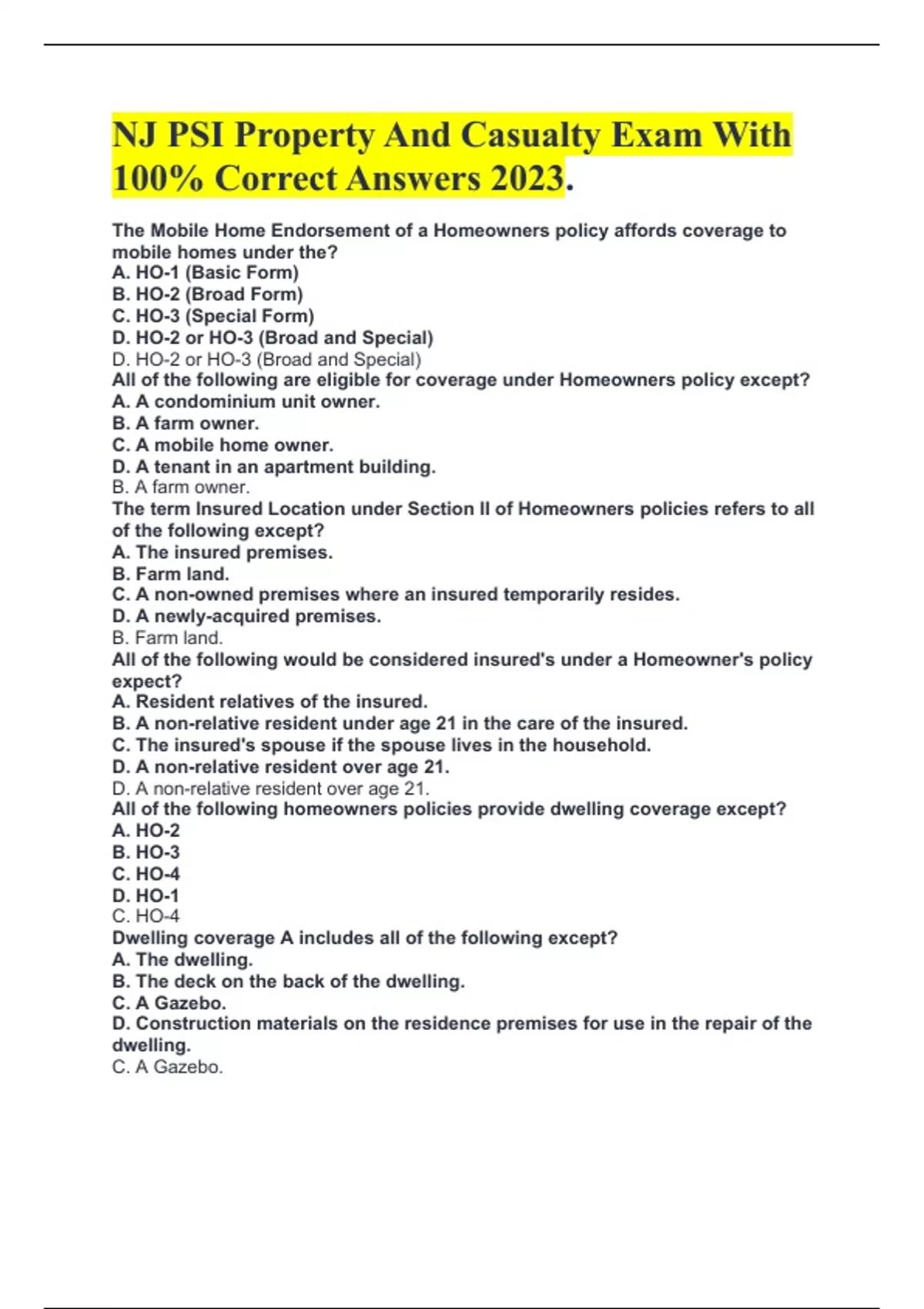 NJ PSI Property And Casualty Exam With 100% Correct Answers 2023.

The Mobile Home Endorsement of a Homeowners policy affords coverage to mobile homes under the?
A. HO-1 (Basic Form)
B. HO-2 (Broad Form)
C. HO-3 (Special Form)
D. HO-2 or HO-3 (Broad and Special)
D. HO-2 or HO-3 (Broad and Special)
All of the following are eligible for coverage under Homeowners policy except?
A. A condominium unit owner.
B. A farm owner.
C. A mobile home owner.
D. A tenant in an apartment building.
B. A farm owner.
The term Insured Location under Section II of Homeowners policies refers to all of the following except?
A. The insured premises.
B. Farm land.
C. A non-owned premises where an insured temporarily resides.
D. A newly-acquired premises.
B. Farm land.
All of the following would be considered insured's under a Homeowner's policy expect?
A. Resident relatives of the insured.
B. A non-relative resident under age 21 in the care of the insured.
C. The insured's spouse if the spouse lives in the household.
D. A non-relative resident over age 21.
D. A non-relative resident over age 21.
All of the following homeowners policies provide dwelling coverage except?
A. HO-2
B. HO-3
C. HO-4
D. HO-1
C. HO-4
Dwelling coverage A includes all of the following except?
A. The dwelling.
B. The deck on the back of the dwelling.
C. A Gazebo.
D. Construction materials on the residence premises for use in the repair of the dwelling.
C. A Gazebo.